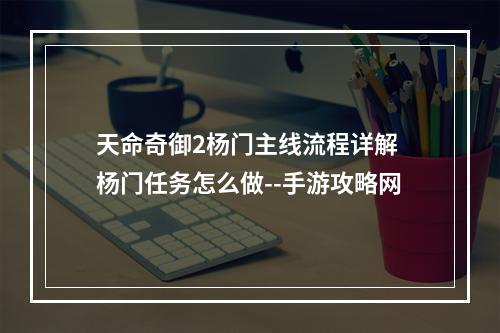 天命奇御2杨门主线流程详解
杨门任务怎么做--手游攻略网